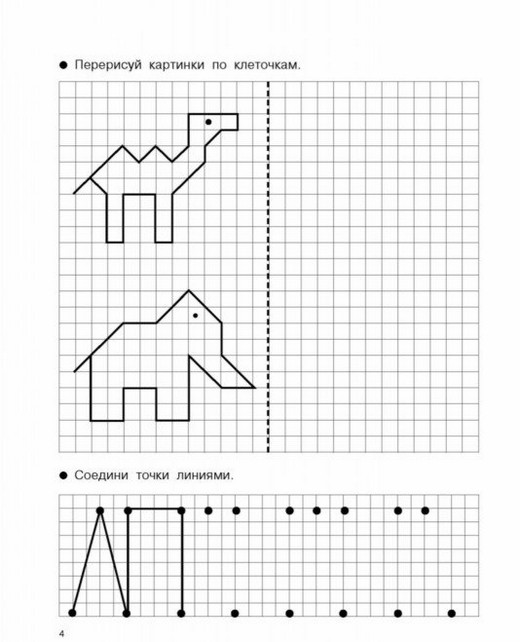 ● Перерисуй картинки по клеточкам.

● Соедини точки линиями.

4